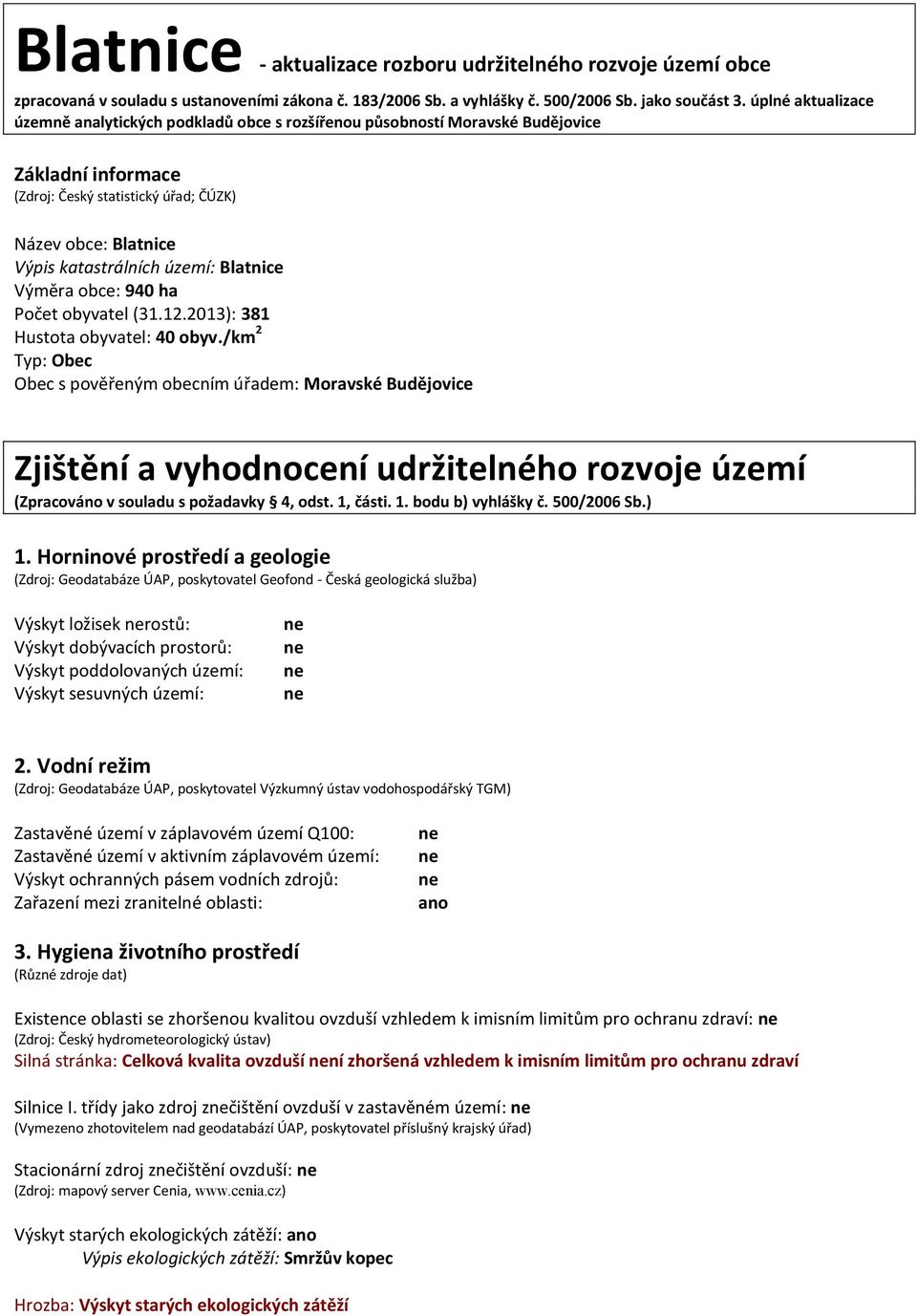 Blatnice - aktualizace rozboru udržitelného rozvoje území obce
zpracovaná v souladu s ustanoveními zákona č. 183/2006 Sb. a vyhlášky č. 500/2006 Sb. jako součást 3. úplné aktualizace územně analytických podkladů obce s rozšířenou působností Moravské Budějovice

Základní informace
(Zdroj: Český statistický úřad; ČÚZK)

Název obce: Blatnice
Výpis katastrálních území: Blatnice
Výměra obce: 940 ha
Počet obyvatel (31.12.2013): 381
Hustota obyvatel: 40 obyv./km$^2$
Typ: Obec
Obec s pověřeným obecním úřadem: Moravské Budějovice

Zjištění a vyhodnocení udržitelného rozvoje území
(Zpracováno v souladu s požadavky § 4, odst. 1, části. 1. bodu b) vyhlášky č. 500/2006 Sb.)

1. Horninové prostředí a geologie
(Zdroj: Geodatabáze ÚAP, poskytovatel Geofond - Česká geologická služba)

Výskyt ložisek nerostů: ne
Výskyt dobývacích prostorů: ne
Výskyt poddolovaných území: ne
Výskyt sesuvných území: ne

2. Vodní režim
(Zdroj: Geodatabáze ÚAP, poskytovatel Výzkumný ústav vodohospodářský TGM)

Zastavěné území v záplavovém území Q100: ne
Zastavěné území v aktivním záplavovém území: ne
Výskyt ochranných pásem vodních zdrojů: ne
Zařazení mezi zranitelné oblasti: ano

3. Hygiena životního prostředí
(Různé zdroje dat)

Existence oblasti se zhoršenou kvalitou ovzduší vzhledem k imisním limitům pro ochranu zdraví: ne
(Zdroj: Český hydrometeorologický ústav)
Silná stránka: Celková kvalita ovzduší není zhoršená vzhledem k imisním limitům pro ochranu zdraví

Silnice I. třídy jako zdroj znečištění ovzduší v zastavěném území: ne
(Vymezeno zhotovitelem nad geodatabází ÚAP, poskytovatel příslušný krajský úřad)

Stacionární zdroj znečištění ovzduší: ne
(Zdroj: mapový server Cenia, www.cenia.cz)

Výskyt starých ekologických zátěží: ano
Výpis ekologických zátěží: Smržův kopec

Hrozba: Výskyt starých ekologických zátěží